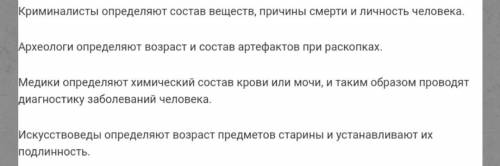 Криминалисты определяют состав веществ, причины смерти и личность человека.

Археологи определяют возраст и состав артефактов при раскопках.

Медики определяют химический состав крови или мочи, и таким образом проводят диагностику заболеваний человека.

Искусствоведы определяют возраст предметов старины и устанавливают их подлинность.